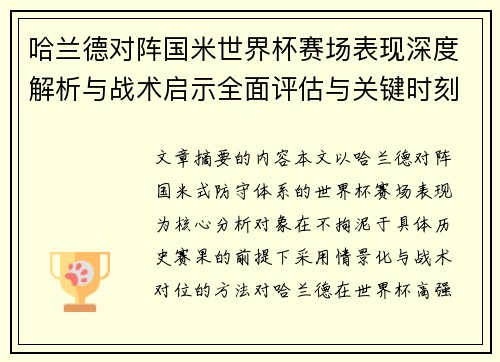 哈兰德对阵国米世界杯赛场表现深度解析与战术启示全面评估与关键时刻

文章摘要的内容本文以哈兰德对阵国米式防守体系的世界杯赛场表现为核心分析对象在不拘泥于具体历史赛果的前提下采用情景化与战术对位的方法对哈兰德在世界杯高强